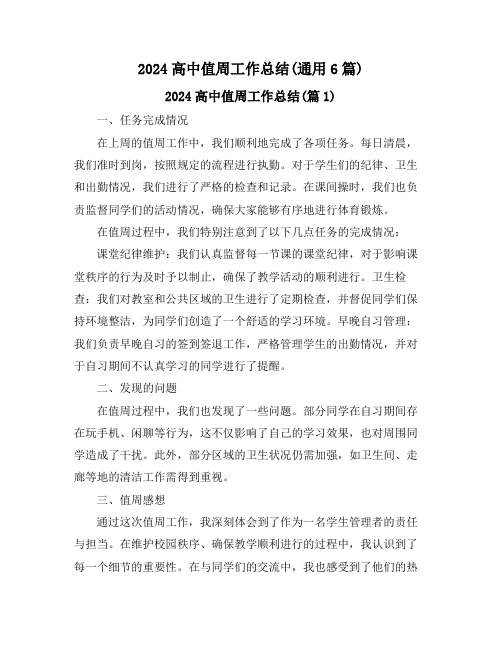 2024 高中值周工作总结(通用 6 篇)

2024 高中值周工作总结(篇 1)

一、任务完成情况

在上周的值周工作中，我们顺利地完成了各项任务。每日清晨，我们准时到岗，按照规定的流程进行执勤。对于学生们的纪律、卫生和出勤情况，我们进行了严格的检查和记录。在课间操时，我们也负责监督同学们的活动情况，确保大家能够有序地进行体育锻炼。

在值周过程中，我们特别注意到了以下几点任务的完成情况：

课堂纪律维护：我们认真监督每一节课的课堂纪律，对于影响课堂秩序的行为及时予以制止，确保了教学活动的顺利进行。卫生检查：我们对教室和公共区域的卫生进行了定期检查，并督促同学们保持环境整洁，为同学们创造了一个舒适的学习环境。早晚自习管理：我们负责早晚自习的签到签退工作，严格管理学生的出勤情况，并对于自习期间不认真学习的同学进行了提醒。

二、发现的问题

在值周过程中，我们也发现了一些问题。部分同学在自习期间存在玩手机、闲聊等行为，这不仅影响了自己的学习效果，也对周围同学造成了干扰。此外，部分区域的卫生状况仍需加强，如卫生间、走廊等地的清洁工作需得到重视。

三、值周感想

通过这次值周工作，我深刻体会到了作为一名学生管理者的责任与担当。在维护校园秩序、确保教学顺利进行的过程中，我认识到了每一个细节的重要性。在与同学们的交流中，我也感受到了他们的热